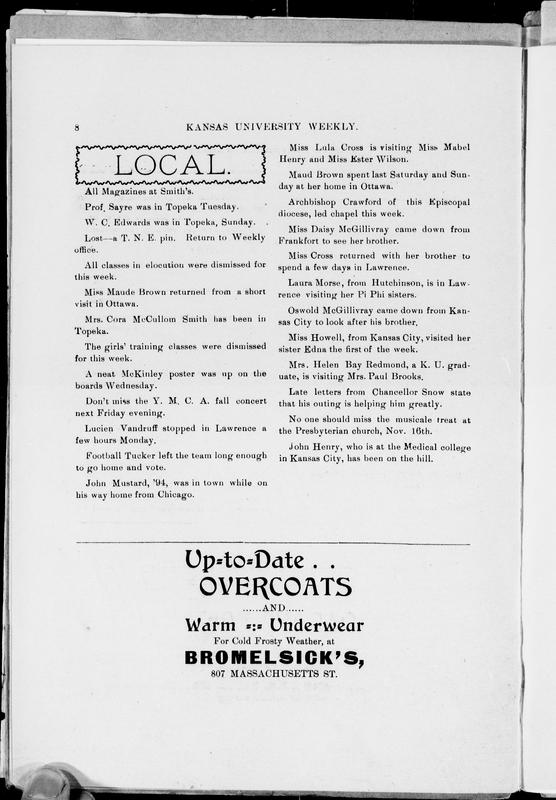 8 KANSAS UNIVERSITY WEEKLY.

LOCAL.

All Magazines at Smith's.

Prof. Sayre was in Topeka Tuesday.

W. C. Edwards was in Topeka, Sunday.

Lost—a T. N. E. pin. Return to Weekly office.

All classes in elocution were dismissed for this week.

Miss Maude Brown returned from a short visit in Ottawa.

Mrs. Cora McCullom Smith has been in Topeka.

The girls' training classes were dismissed for this week.

A neat McKinley poster was up on the boards Wednesday.

Don't miss the Y. M. C. A. fall concert next Friday evening.

Lucien Vandruff stopped in Lawrence a few hours Monday.

Football Tucker left the team long enough to go home and vote.

John Mustard, '94, was in town while on his way home from Chicago.

Miss Lula Cross is visiting Miss Mabel Henry and Miss Ester Wilson.

Maud Brown spent last Saturday and Sunday at her home in Ottawa.

Archbishop Crawford of this Episcopal diocese, led chapel this week.

Miss Daisy McGillivray came down from Frankfort to see her brother.

Miss Cross returned with her brother to spend a few days in Lawrence.

Laura Morse, from Hutchinson, is in Lawrence visiting her Pi Phi sisters.

Oswold McGillivray came down from Kansas City to look after his brother.

Miss Howell, from Kansas City, visited her sister Edna the first of the week.

Mrs. Helen Bay Redmond, a K. U. graduate, is visiting Mrs. Paul Brooks.

Late letters from Chancellor Snow state that his outing is helping him greatly.

No one should miss the musicale treat at the Presbyterian church, Nov. 16th.

John Henry, who is at the Medical college in Kansas City, has been on the hill.

Up-to-Date . .
OVERCOATS
......AND......
Warm =:= Underwear
For Cold Frosty Weather, at
BROMELSICK'S,
807 MASSACHUSETTS ST.